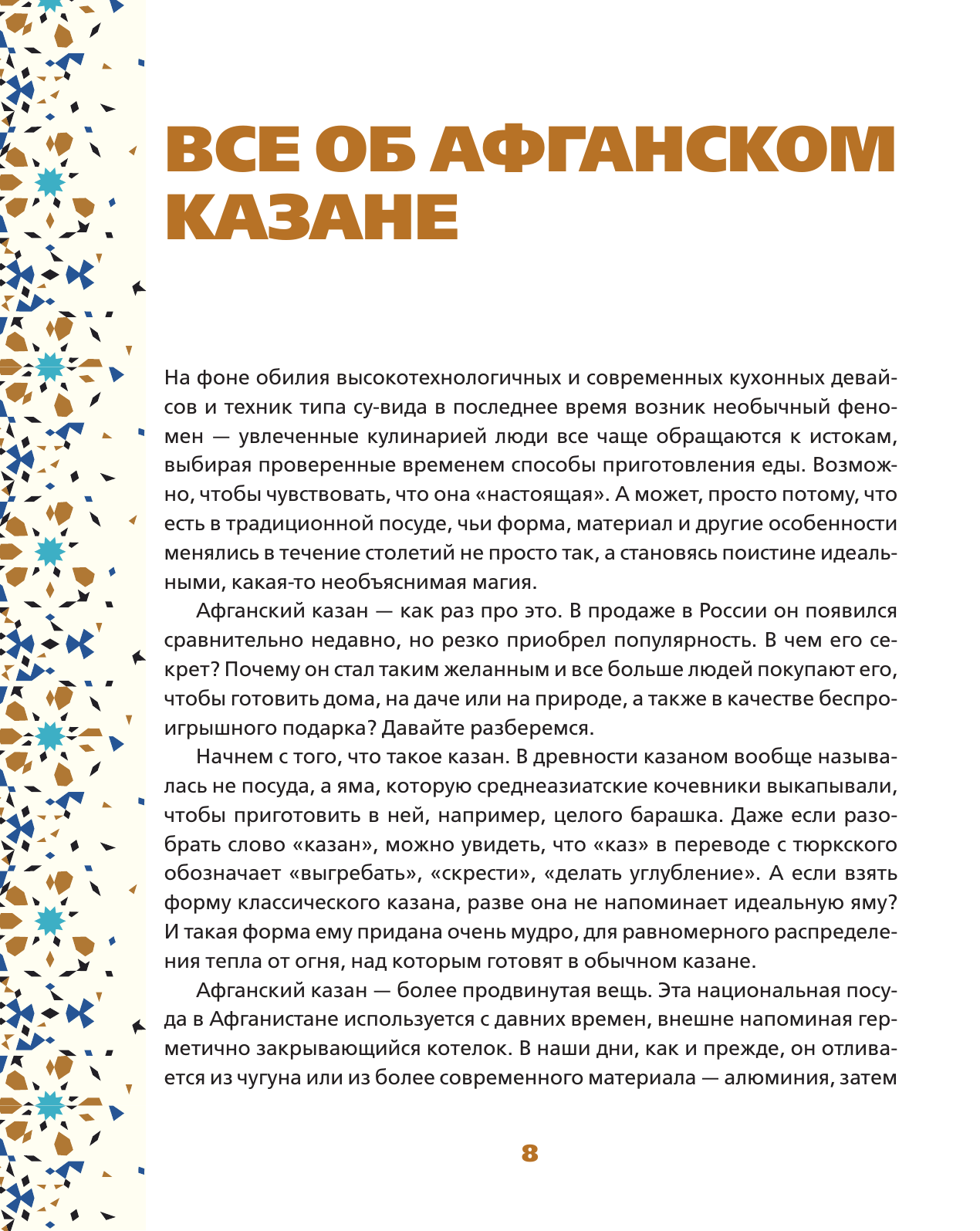 ВСЕ ОБ АФГАНСКОМ КАЗАНЕ

На фоне обилия высокотехнологичных и современных кухонных девайсов и техник типа су-вида в последнее время возник необычный феномен — увлеченные кулинарией люди все чаще обращаются к истокам, выбирая проверенные временем способы приготовления еды. Возможно, чтобы чувствовать, что она «настоящая». А может, просто потому, что есть в традиционной посуде, чьи форма, материал и другие особенности менялись в течение столетий не просто так, а становясь поистине идеальными, какая-то необъяснимая магия.

Афганский казан — как раз про это. В продаже в России он появился сравнительно недавно, но резко приобрел популярность. В чем его секрет? Почему он стал таким желанным и все больше людей покупают его, чтобы готовить дома, на даче или на природе, а также в качестве беспроигрышного подарка? Давайте разберемся.

Начнем с того, что такое казан. В древности казаном вообще называлась не посуда, а яма, которую среднеазиатские кочевники выкапывали, чтобы приготовить в ней, например, целого барашка. Даже если разобрать слово «казан», можно увидеть, что «каз» в переводе с тюркского обозначает «выгребать», «скрести», «делать углубление». А если взять форму классического казана, разве она не напоминает идеальную яму? И такая форма ему придана очень мудро, для равномерного распределения тепла от огня, над которым готовят в обычном казане.

Афганский казан — более продвинутая вещь. Эта национальная посуда в Афганистане используется с давних времен, внешне напоминая герметично закрывающийся котелок. В наши дни, как и прежде, он отливается из чугуна или из более современного материала — алюминия, затем

8